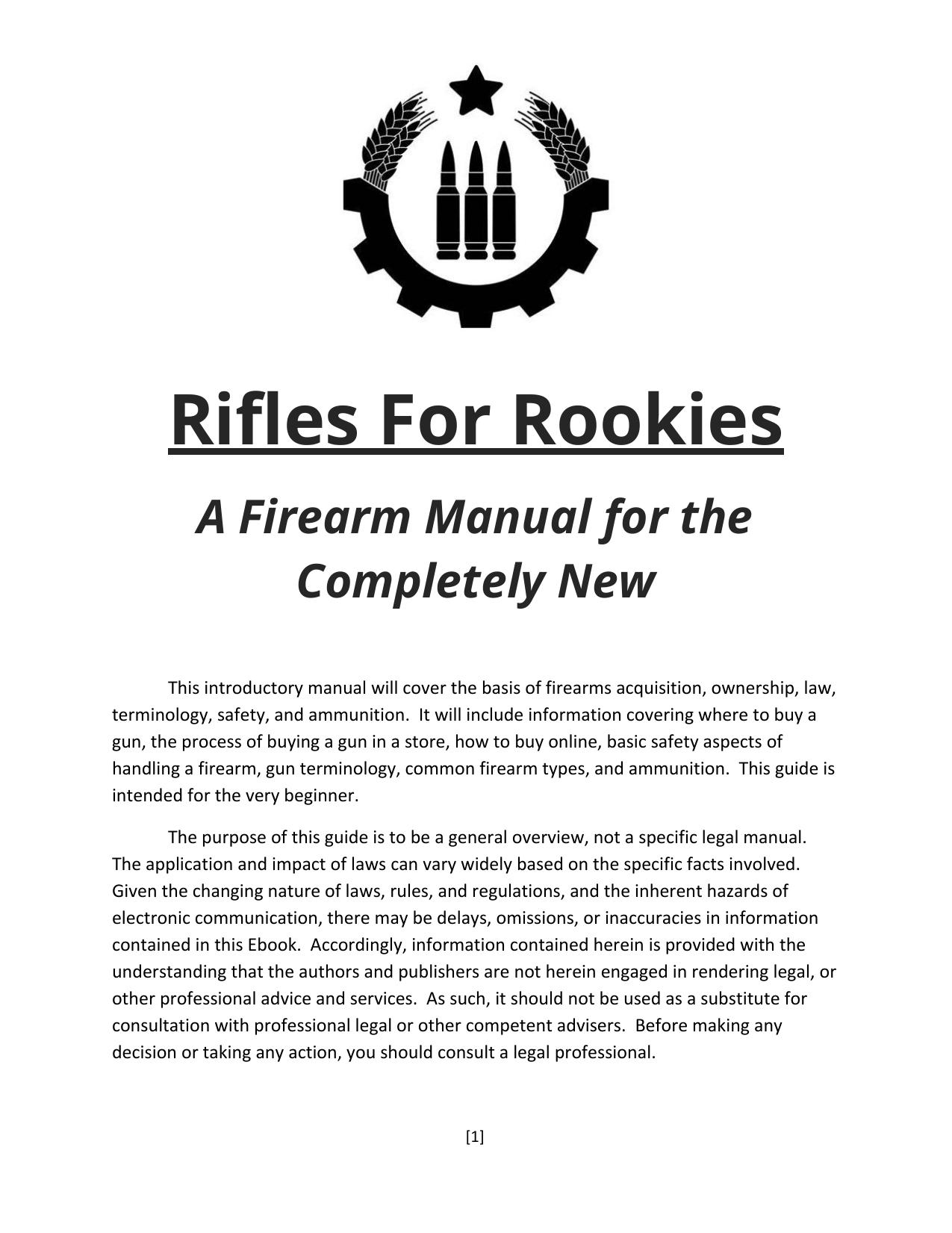 Rifles For Rookies

A Firearm Manual for the Completely New

This introductory manual will cover the basis of firearms acquisition, ownership, law, terminology, safety, and ammunition. It will include information covering where to buy a gun, the process of buying a gun in a store, how to buy online, basic safety aspects of handling a firearm, gun terminology, common firearm types, and ammunition. This guide is intended for the very beginner.

The purpose of this guide is to be a general overview, not a specific legal manual. The application and impact of laws can vary widely based on the specific facts involved. Given the changing nature of laws, rules, and regulations, and the inherent hazards of electronic communication, there may be delays, omissions, or inaccuracies in information contained in this Ebook. Accordingly, information contained herein is provided with the understanding that the authors and publishers are not herein engaged in rendering legal, or other professional advice and services. As such, it should not be used as a substitute for consultation with professional legal or other competent advisers. Before making any decision or taking any action, you should consult a legal professional.

[1]